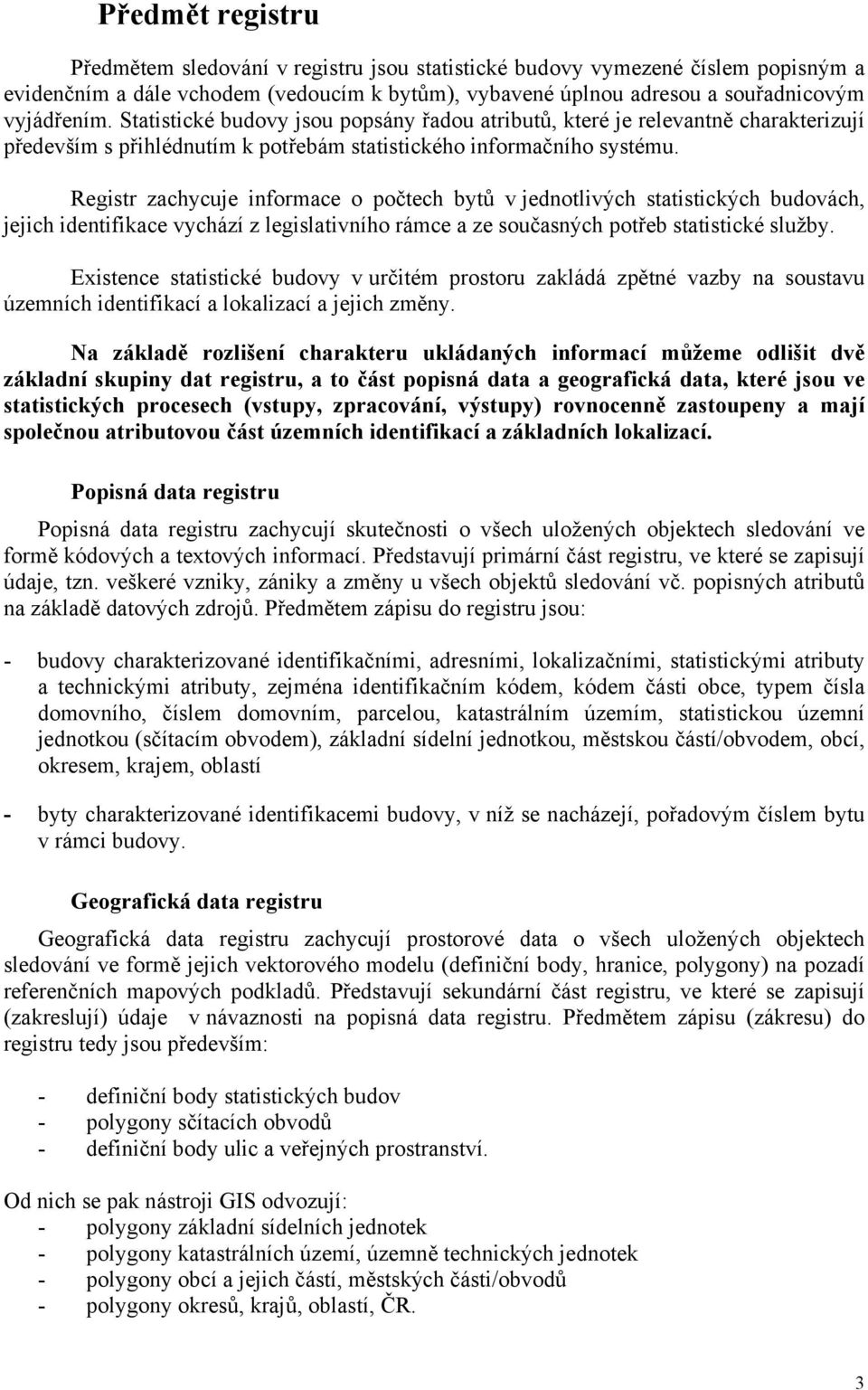 Předmět registru

Předmětem sledování v registru jsou statistické budovy vymezené číslem popisným a evidenčním a dále vchodem (vedoucím k bytům), vybavené úplnou adresou a souřadnicovým vyjádřením. Statistické budovy jsou popsány řadou atributů, které je relevantně charakterizují především s přihlédnutím k potřebám statistického informačního systému.

Registr zachycuje informace o počtech bytů v jednotlivých statistických budovách, jejich identifikace vychází z legislativního rámce a ze současných potřeb statistické služby.

Existence statistické budovy v určitém prostoru zakládá zpětné vazby na soustavu územních identifikací a lokalizací a jejich změny.

Na základě rozlišení charakteru ukládaných informací můžeme odlišit dvě základní skupiny dat registru, a to část popisná data a geografická data, které jsou ve statistických procesech (vstupy, zpracování, výstupy) rovnocenně zastoupeny a mají společnou atributovou část územních identifikací a základních lokalizací.

Popisná data registru

Popisná data registru zachycují skutečnosti o všech uložených objektech sledování ve formě kódových a textových informací. Představují primární část registru, ve které se zapisují údaje, tzn. veškeré vzniky, zániky a změny u všech objektů sledování vč. popisných atributů na základě datových zdrojů. Předmětem zápisu do registru jsou:

- budovy charakterizované identifikačními, adresními, lokalizačními, statistickými atributy a technickými atributy, zejména identifikačním kódem, kódem části obce, typem čísla domovního, číslem domovním, parcelou, katastrálním územím, statistickou územní jednotkou (sčítacím obvodem), základní sídelní jednotkou, městskou částí/obvodem, obcí, okresem, krajem, oblastí

- byty charakterizované identifikacemi budovy, v níž se nacházejí, pořadovým číslem bytu v rámci budovy.

Geografická data registru

Geografická data registru zachycují prostorové data o všech uložených objektech sledování ve formě jejich vektorového modelu (definiční body, hranice, polygony) na pozadí referenčních mapových podkladů. Představují sekundární část registru, ve které se zapisují (zakreslují) údaje v návaznosti na popisná data registru. Předmětem zápisu (zákresu) do registru tedy jsou především:

- definiční body statistických budov
- polygony sčítacích obvodů
- definiční body ulic a veřejných prostranství.

Od nich se pak nástroji GIS odvozují:
- polygony základní sídelních jednotek
- polygony katastrálních území, územně technických jednotek
- polygony obcí a jejich částí, městských částí/obvodů
- polygony okresů, krajů, oblastí, ČR.

3